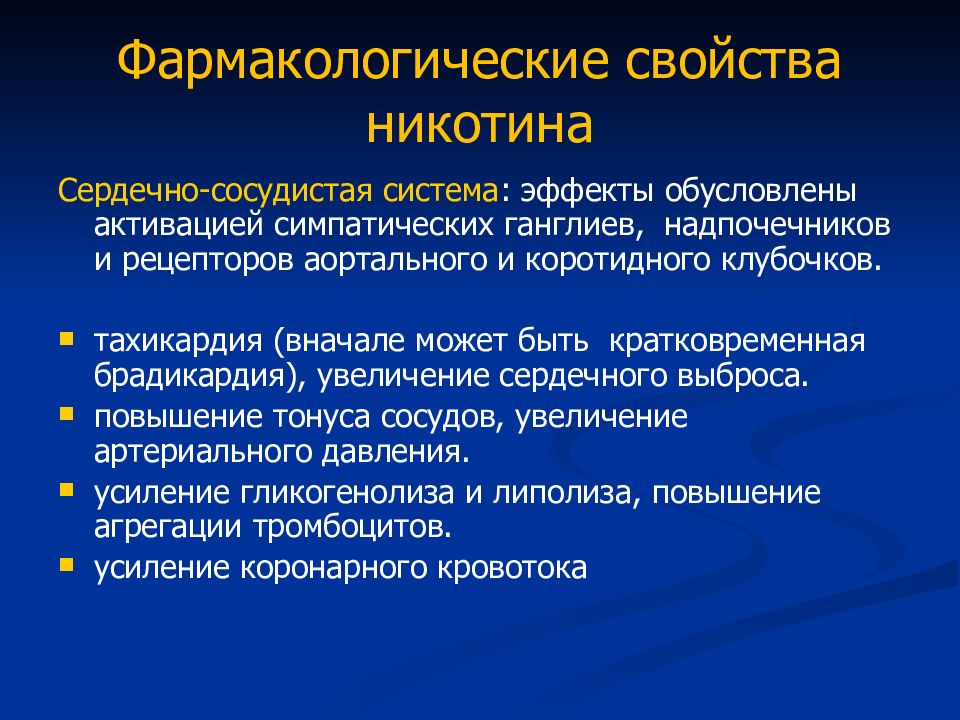 Фармакологические свойства никотина

Сердечно-сосудистая система: эффекты обусловлены активацией симпатических ганглиев, надпочечников и рецепторов аортального и коротидного клубочков.

- тахикардия (вначале может быть кратковременная брадикардия), увеличение сердечного выброса.
- повышение тонуса сосудов, увеличение артериального давления.
- усиление гликогенолиза и липолиза, повышение агрегации тромбоцитов.
- усиление коронарного кровотока